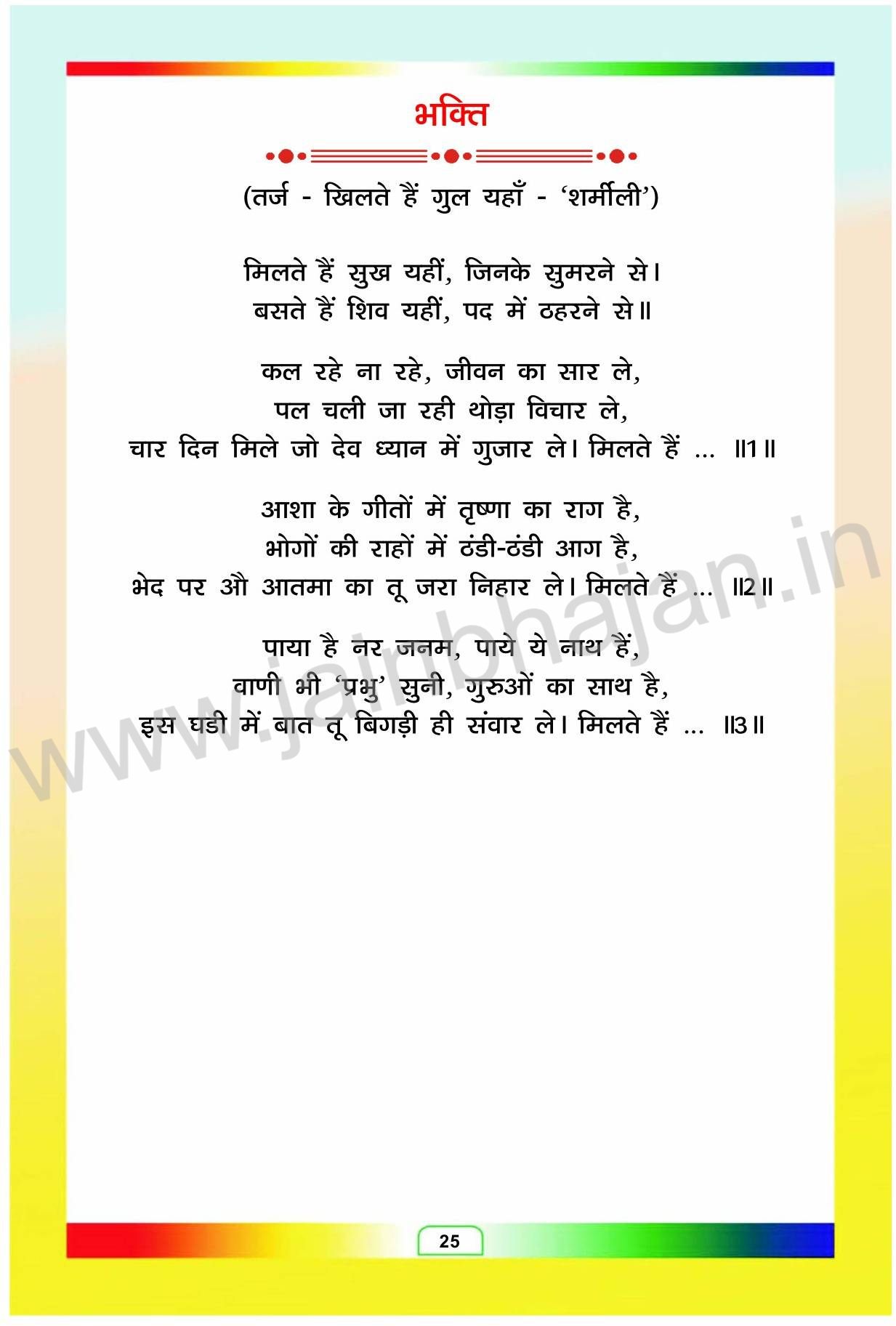 भक्ति

(तर्ज - खिलते हैं गुल यहाँ - 'शर्मीली')

मिलते हैं सुख यहीं, जिनके सुमरने से।
बसते हैं शिव यहीं, पद में ठहरने से॥

कल रहे ना रहे, जीवन का सार ले,
पल चली जा रही थोड़ा विचार ले,
चार दिन मिले जो देव ध्यान में गुजार ले। मिलते हैं ... ॥1॥

आशा के गीतों में तृष्णा का राग है,
भोगों की राहों में ठंडी-ठंडी आग है,
भेद पर औ आतमा का तू जरा निहार ले। मिलते हैं ... ॥2॥

पाया है नर जनम, पाये ये नाथ हैं,
वाणी भी 'प्रभु' सुनी, गुरुओं का साथ है,
इस घडी में बात तू बिगड़ी ही संवार ले। मिलते हैं ... ॥3॥

25

www.jainbhajan.in